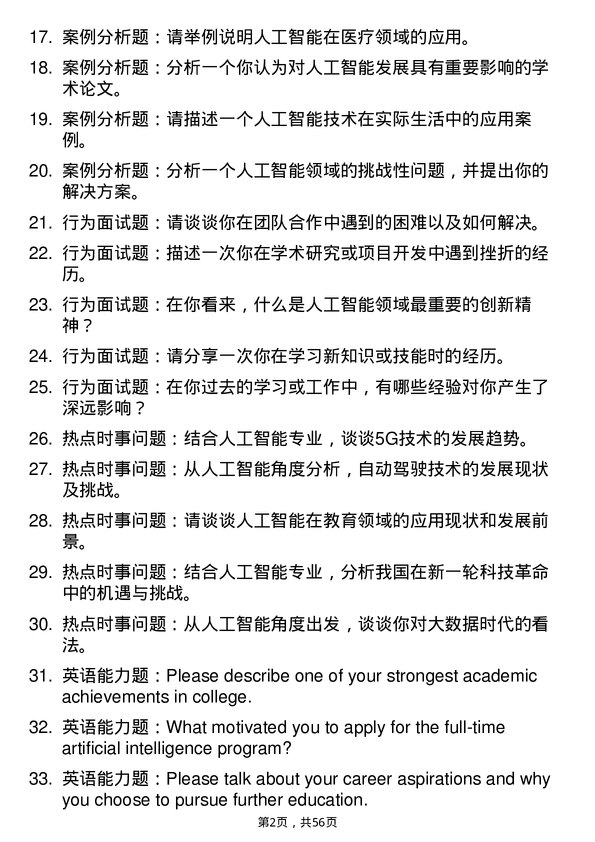 17. 案例分析题：请举例说明人工智能在医疗领域的应用。

18. 案例分析题：分析一个你认为对人工智能发展具有重要影响的学术论文。

19. 案例分析题：请描述一个人工智能技术在实际生活中的应用案例。

20. 案例分析题：分析一个人工智能领域的挑战性问题，并提出你的解决方案。

21. 行为面试题：请谈谈你在团队合作中遇到的困难以及如何解决。

22. 行为面试题：描述一次你在学术研究或项目开发中遇到挫折的经历。

23. 行为面试题：在你看来，什么是人工智能领域最重要的创新精神？

24. 行为面试题：请分享一次你在学习新知识或技能时的经历。

25. 行为面试题：在你过去的学习或工作中，有哪些经验对你产生了深远影响？

26. 热点时事问题：结合人工智能专业，谈谈5G技术的发展趋势。

27. 热点时事问题：从人工智能角度分析，自动驾驶技术的发展现状及挑战。

28. 热点时事问题：请谈谈人工智能在教育领域的应用现状和发展前景。

29. 热点时事问题：结合人工智能专业，分析我国在新一轮科技革命中的机遇与挑战。

30. 热点时事问题：从人工智能角度出发，谈谈你对大数据时代的看法。

31. 英语能力题：Please describe one of your strongest academic achievements in college.

32. 英语能力题：What motivated you to apply for the full-time artificial intelligence program?

33. 英语能力题：Please talk about your career aspirations and why you choose to pursue further education.

第2页，共56页